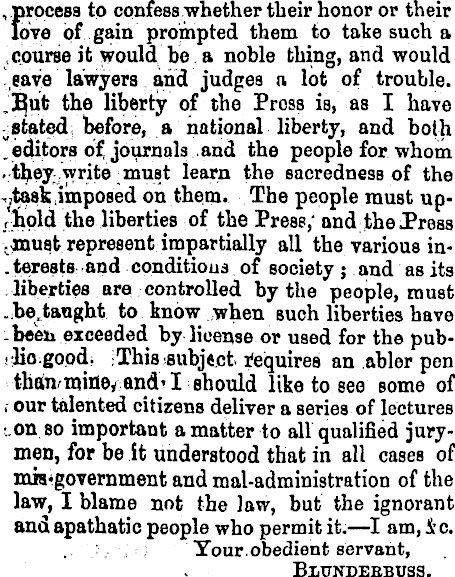 process to confess whether their honor or their love of gain prompted them to take such a course it would be a noble thing, and would save lawyers and judges a lot of trouble. But the liberty of the Press is, as I have stated before, a national liberty, and both editors of journals and the people for whom they write must learn the sacredness of the task imposed on them. The people must uphold the liberties of the Press, and the Press must represent impartially all the various interests and conditions of society; and as its liberties are controlled by the people, must be taught to know when such liberties have been exceeded by license or used for the public good. This subject requires an abler pen than mine, and I should like to see some of our talented citizens deliver a series of lectures on so important a matter to all qualified jurymen, for be it understood that in all cases of mis-government and mal-administration of the law, I blame not the law, but the ignorant and apathatic people who permit it.—I am, &c.

Your obedient servant,

BLUNDERBUSS.